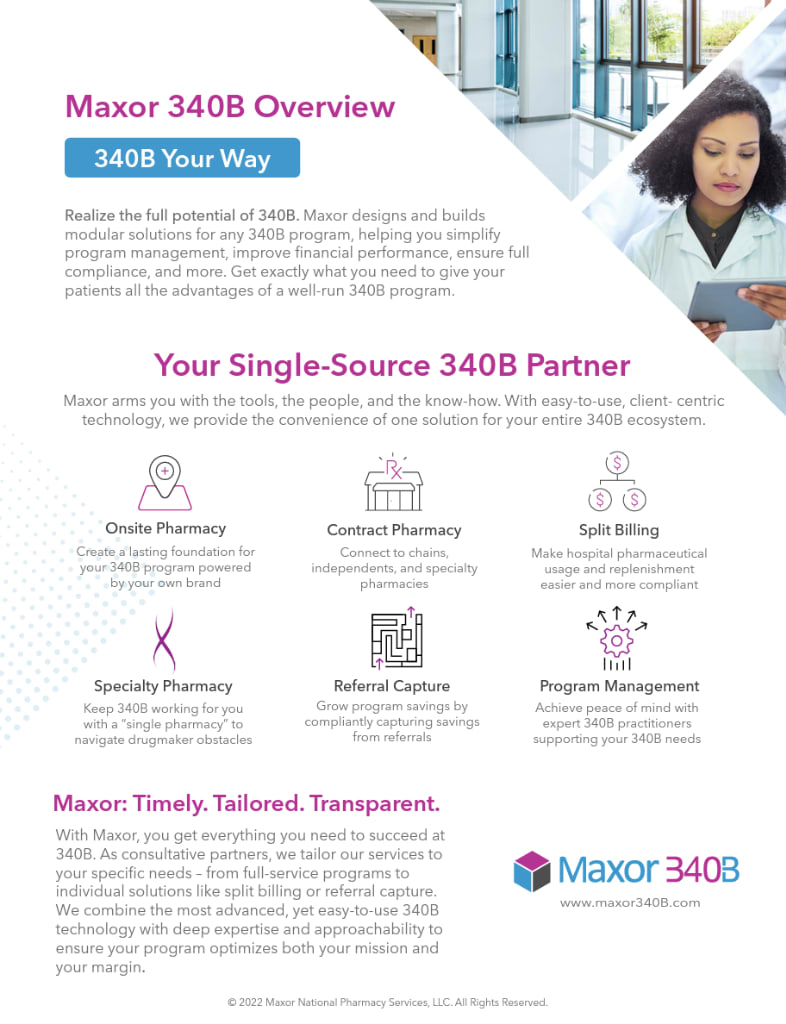 Maxor 340B Overview

340B Your Way

Realize the full potential of 340B. Maxor designs and builds modular solutions for any 340B program, helping you simplify program management, improve financial performance, ensure full compliance, and more. Get exactly what you need to give your patients all the advantages of a well-run 340B program.

Your Single-Source 340B Partner

Maxor arms you with the tools, the people, and the know-how. With easy-to-use, client- centric technology, we provide the convenience of one solution for your entire 340B ecosystem.

Onsite Pharmacy
Create a lasting foundation for your 340B program powered by your own brand

Contract Pharmacy
Connect to chains, independents, and specialty pharmacies

Split Billing
Make hospital pharmaceutical usage and replenishment easier and more compliant

Specialty Pharmacy
Keep 340B working for you with a "single pharmacy" to navigate drugmaker obstacles

Referral Capture
Grow program savings by compliantly capturing savings from referrals

Program Management
Achieve peace of mind with expert 340B practitioners supporting your 340B needs

Maxor: Timely. Tailored. Transparent.

With Maxor, you get everything you need to succeed at 340B. As consultative partners, we tailor our services to your specific needs – from full-service programs to individual solutions like split billing or referral capture. We combine the most advanced, yet easy-to-use 340B technology with deep expertise and approachability to ensure your program optimizes both your mission and your margin.

Maxor 340B
www.maxor340B.com

© 2022 Maxor National Pharmacy Services, LLC. All Rights Reserved.